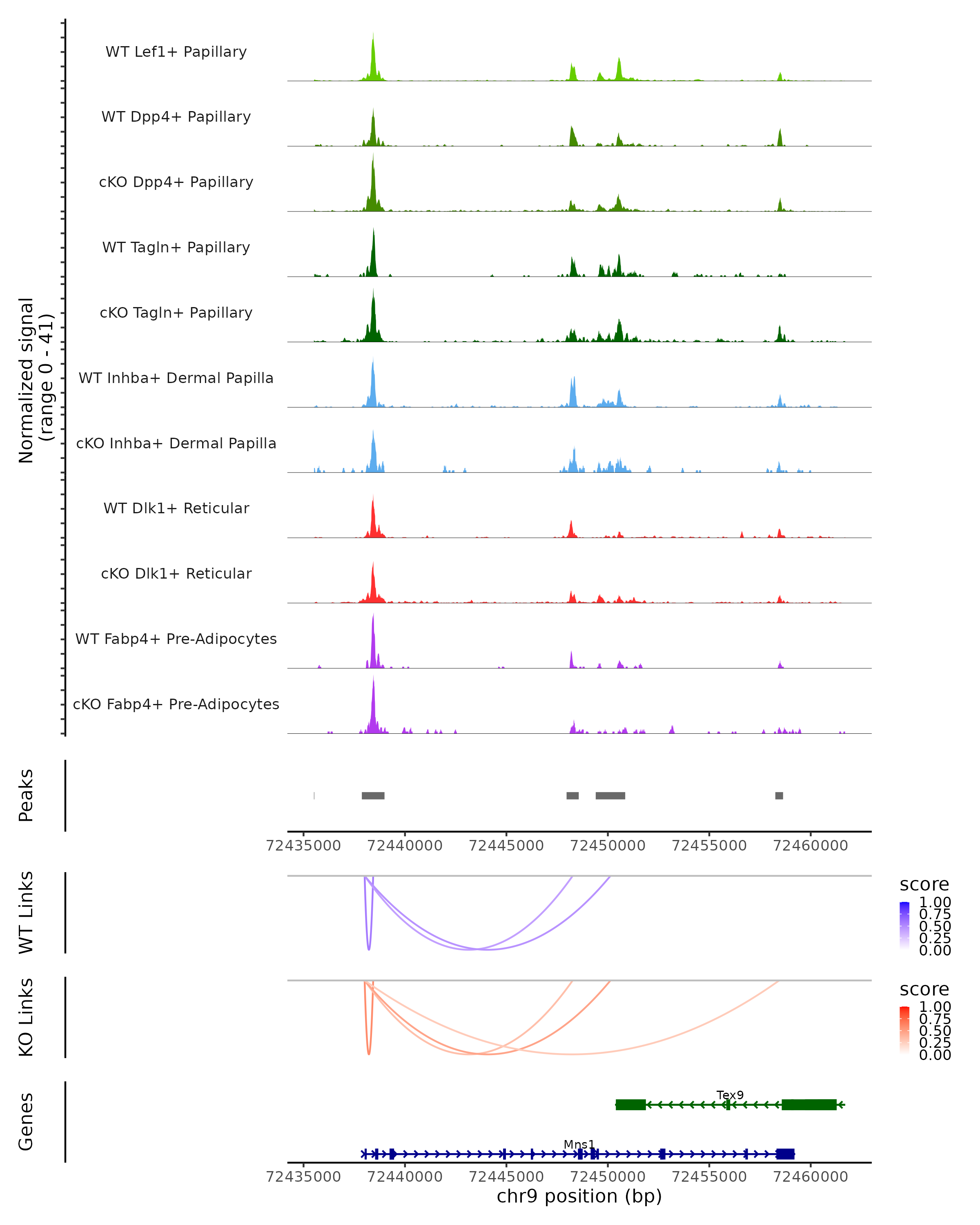 Normalized signal
(range 0 - 41)

WT Lef1+ Papillary
WT Dpp4+ Papillary
cKO Dpp4+ Papillary
WT Tagln+ Papillary
cKO Tagln+ Papillary
WT Inhba+ Dermal Papilla
cKO Inhba+ Dermal Papilla
WT Dlk1+ Reticular
cKO Dlk1+ Reticular
WT Fabp4+ Pre-Adipocytes
cKO Fabp4+ Pre-Adipocytes

Peaks

72435000 72440000 72445000 72450000 72455000 72460000

WT Links

score
1.00
0.75
0.50
0.25
0.00

KO Links

score
1.00
0.75
0.50
0.25
0.00

Genes

Tex9
Mns1

72435000 72440000 72445000 72450000 72455000 72460000
chr9 position (bp)